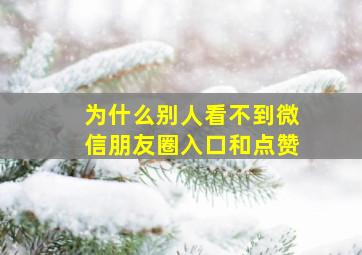 为什么别人看不到微信朋友圈入口和点赞